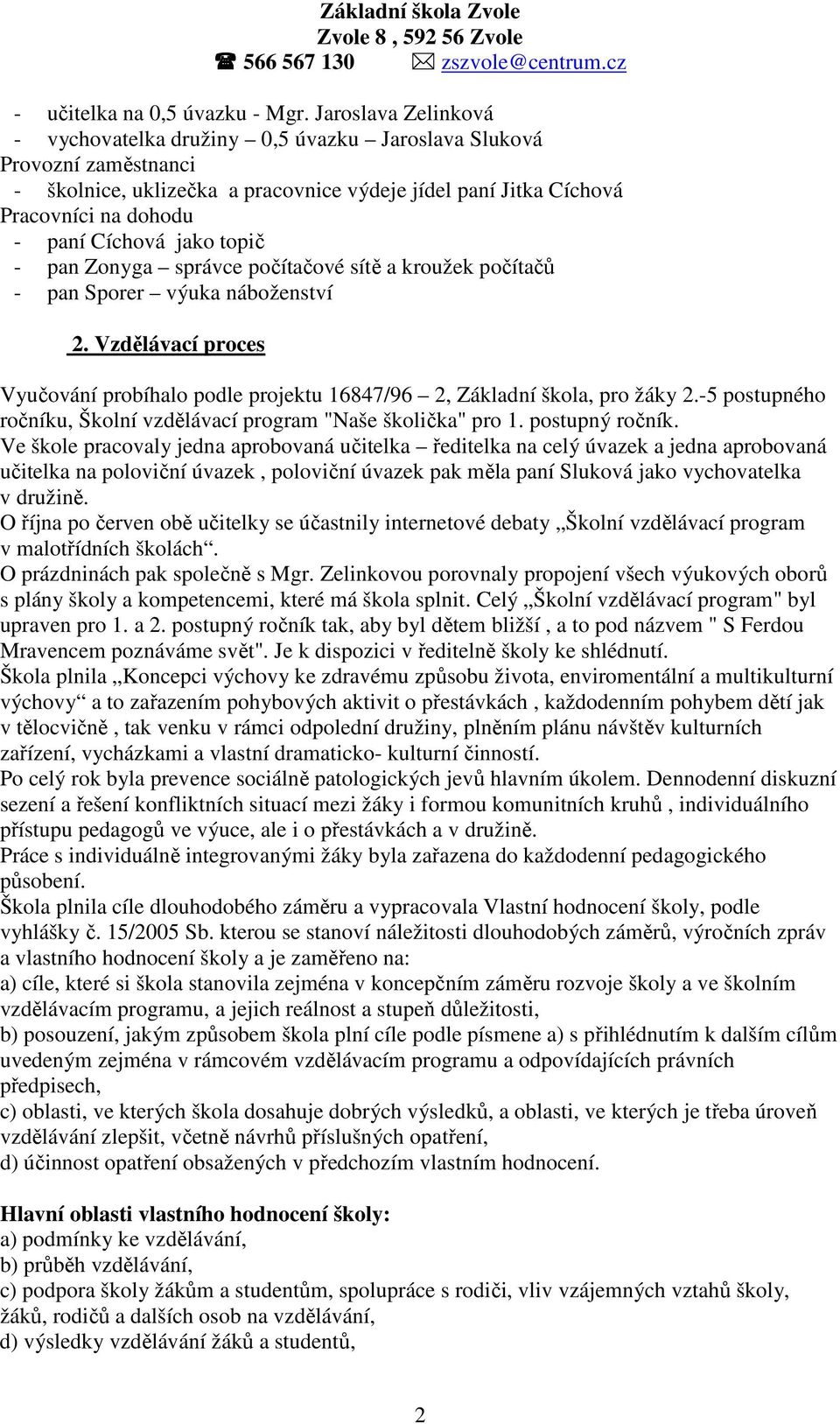 Základní škola Zvole
Zvole 8 , 592 56 Zvole
☎ 566 567 130 ✉ zszvole@centrum.cz

- učitelka na 0,5 úvazku - Mgr. Jaroslava Zelinková
- vychovatelka družiny – 0,5 úvazku – Jaroslava Sluková
Provozní zaměstnanci
- školnice, uklizečka a pracovnice výdeje jídel paní Jitka Cíchová
Pracovníci na dohodu
- paní Cíchová jako topič
- pan Zonyga – správce počítačové sítě a kroužek počítačů
- pan Sporer – výuka náboženství

2. Vzdělávací proces

Vyučování probíhalo podle projektu 16847/96 – 2, Základní škola, pro žáky 2.-5 postupného ročníku, Školní vzdělávací program "Naše školička" pro 1. postupný ročník.
Ve škole pracovaly jedna aprobovaná učitelka – ředitelka na celý úvazek a jedna aprobovaná učitelka na poloviční úvazek , poloviční úvazek pak měla paní Sluková jako vychovatelka v družině.
O října po červen obě učitelky se účastnily internetové debaty „Školní vzdělávací program v malotřídních školách“.
O prázdninách pak společně s Mgr. Zelinkovou porovnaly propojení všech výukových oborů s plány školy a kompetencemi, které má škola splnit. Celý „Školní vzdělávací program" byl upraven pro 1. a 2. postupný ročník tak, aby byl dětem bližší , a to pod názvem " S Ferdou Mravencem poznáváme svět". Je k dispozici v ředitelně školy ke shlédnutí.
Škola plnila „Koncepci výchovy ke zdravému způsobu života, enviromentální a multikulturní výchovy“ a to zařazením pohybových aktivit o přestávkách , každodenním pohybem dětí jak v tělocvičně , tak venku v rámci odpolední družiny, plněním plánu návštěv kulturních zařízení, vycházkami a vlastní dramaticko- kulturní činností.
Po celý rok byla prevence sociálně patologických jevů hlavním úkolem. Dennodenní diskuzní sezení a řešení konfliktních situací mezi žáky i formou komunitních kruhů , individuálního přístupu pedagogů ve výuce, ale i o přestávkách a v družině.
Práce s individuálně integrovanými žáky byla zařazena do každodenní pedagogického působení.
Škola plnila cíle dlouhodobého záměru a vypracovala Vlastní hodnocení školy, podle vyhlášky č. 15/2005 Sb. kterou se stanoví náležitosti dlouhodobých záměrů, výročních zpráv a vlastního hodnocení školy a je zaměřeno na:
a) cíle, které si škola stanovila zejména v koncepčním záměru rozvoje školy a ve školním vzdělávacím programu, a jejich reálnost a stupeň důležitosti,
b) posouzení, jakým způsobem škola plní cíle podle písmene a) s přihlédnutím k dalším cílům uvedeným zejména v rámcovém vzdělávacím programu a odpovídajících právních předpisech,
c) oblasti, ve kterých škola dosahuje dobrých výsledků, a oblasti, ve kterých je třeba úroveň vzdělávání zlepšit, včetně návrhů příslušných opatření,
d) účinnost opatření obsažených v předchozím vlastním hodnocení.

Hlavní oblasti vlastního hodnocení školy:
a) podmínky ke vzdělávání,
b) průběh vzdělávání,
c) podpora školy žákům a studentům, spolupráce s rodiči, vliv vzájemných vztahů školy, žáků, rodičů a dalších osob na vzdělávání,
d) výsledky vzdělávání žáků a studentů,

2